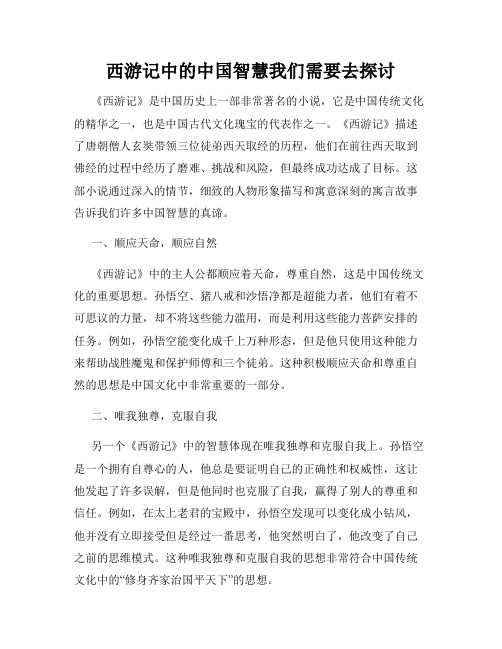 西游记中的中国智慧我们需要去探讨

《西游记》是中国历史上一部非常著名的小说，它是中国传统文化的精华之一，也是中国古代文化瑰宝的代表作之一。《西游记》描述了唐朝僧人玄奘带领三位徒弟西天取经的历程，他们在前往西天取到佛经的过程中经历了磨难、挑战和风险，但最终成功达成了目标。这部小说通过深入的情节，细致的人物形象描写和寓意深刻的寓言故事告诉我们许多中国智慧的真谛。

一、顺应天命，顺应自然

《西游记》中的主人公都顺应着天命，尊重自然，这是中国传统文化的重要思想。孙悟空、猪八戒和沙悟净都是超能力者，他们有着不可思议的力量，却不将这些能力滥用，而是利用这些能力菩萨安排的任务。例如，孙悟空能变化成千上万种形态，但是他只使用这种能力来帮助战胜魔鬼和保护师傅和三个徒弟。这种积极顺应天命和尊重自然的思想是中国文化中非常重要的一部分。

二、唯我独尊，克服自我

另一个《西游记》中的智慧体现在唯我独尊和克服自我上。孙悟空是一个拥有自尊心的人，他总是要证明自己的正确性和权威性，这让他发起了许多误解，但是他同时也克服了自我，赢得了别人的尊重和信任。例如，在太上老君的宝殿中，孙悟空发现可以变化成小钻风，他并没有立即接受但是经过一番思考，他突然明白了，他改变了自己之前的思维模式。这种唯我独尊和克服自我的思想非常符合中国传统文化中的“修身齐家治国平天下”的思想。